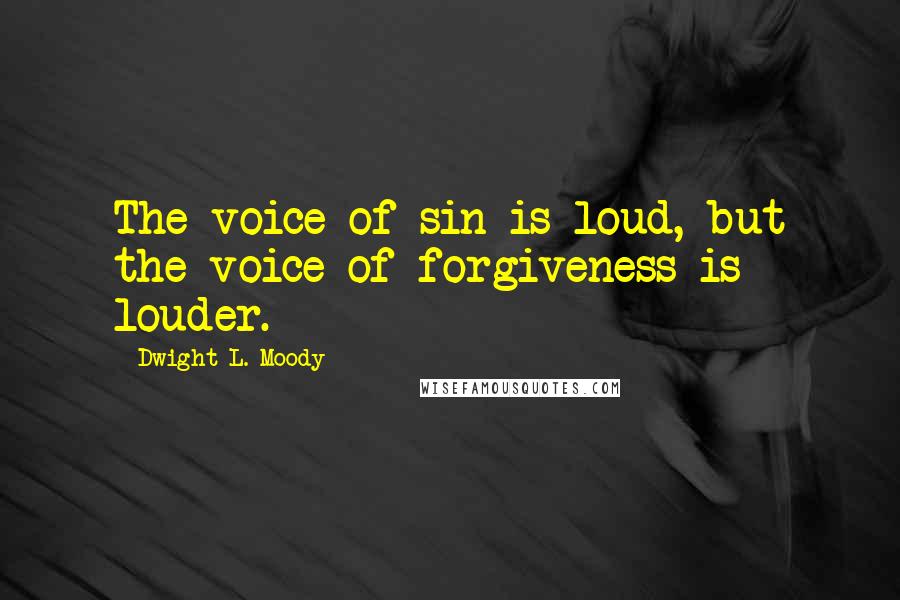 The voice of sin is loud, but the voice of forgiveness is louder.

Dwight L. Moody

WISEFAMOUSQUOTES.COM